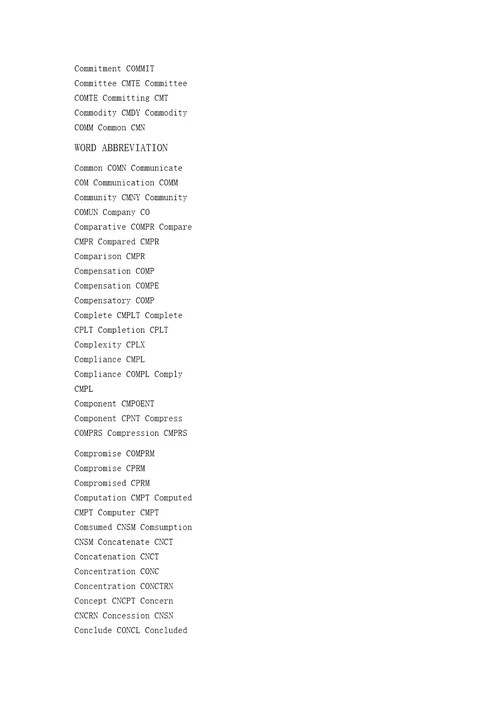 Commitment COMMIT
Committee CMTE Committee
COMTE Committing CMT
Commodity CMDY Commodity
COMM Common CMN

WORD ABBREVIATION

Common COMN Communicate
COM Communication COMM
Community CMNY Community
COMUN Company CO
Comparative COMPR Compare
CMPR Compared CMPR
Comparison CMPR
Compensation COMP
Compensation COMPE
Compensatory COMP
Complete CMPLT Complete
CPLT Completion CPLT
Complexity CPLX
Compliance CMPL
Compliance COMPL Comply
CMPL
Component CMPOENT
Component CPNT Compress
COMPRS Compression CMPRS

Compromise COMPRM
Compromise CPRM
Compromised CPRM
Computation CMPT Computed
CMPT Computer CMPT
Comsumed CNSM Comsumption
CNSM Concatenate CNCT
Concatenation CNCT
Concentration CONC
Concentration CONCTRN
Concept CNCPT Concern
CNCRN Concession CNSN
Conclude CONCL Concluded